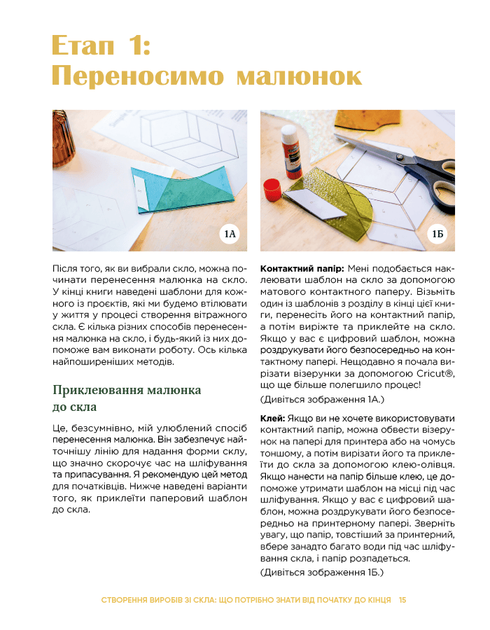 Етап 1:
Переносимо малюнок

1А

1Б

Після того, як ви вибрали скло, можна починати перенесення малюнка на скло. У кінці книги наведені шаблони для кожного із проєктів, які ми будемо втілювати у життя у процесі створення вітражного скла. Є кілька різних способів перенесення малюнка на скло, і будь-який із них допоможе вам виконати роботу. Ось кілька найпоширеніших методів.

Приклеювання малюнка до скла

Це, безсумнівно, мій улюблений спосіб перенесення малюнка. Він забезпечує найточнішу лінію для надання форми склу, що значно скорочує час на шліфування та припасування. Я рекомендую цей метод для початківців. Нижче наведені варіанти того, як приклеїти паперовий шаблон до скла.

Контактний папір: Мені подобається наклеювати шаблон на скло за допомогою матового контактного паперу. Візьміть один із шаблонів з розділу в кінці цієї книги, перенесіть його на контактний папір, а потім виріжте та приклейте на скло. Якщо у вас є цифровий шаблон, можна роздрукувати його безпосередньо на контактному папері. Нещодавно я почала вирізати візерунки за допомогою Cricut®, що ще більше полегшило процес!

(Дивіться зображення 1А.)

Клей: Якщо ви не хочете використовувати контактний папір, можна обвести візерунок на папері для принтера або на чомусь тоншому, а потім вирізати його та приклеїти до скла за допомогою клею-олівця. Якщо нанести на папір більше клею, це допоможе утримати шаблон на місці під час шліфування. Якщо у вас є цифровий шаблон, можна роздрукувати його безпосередньо на принтерному папері. Зверніть увагу, що папір, товстіший за принтерний, вбере занадто багато води під час шліфування скла, і папір розпадеться.

(Дивіться зображення 1Б.)

СТВОРЕННЯ ВИРОБІВ ЗІ СКЛА: ЩО ПОТРІБНО ЗНАТИ ВІД ПОЧАТКУ ДО КІНЦЯ 15